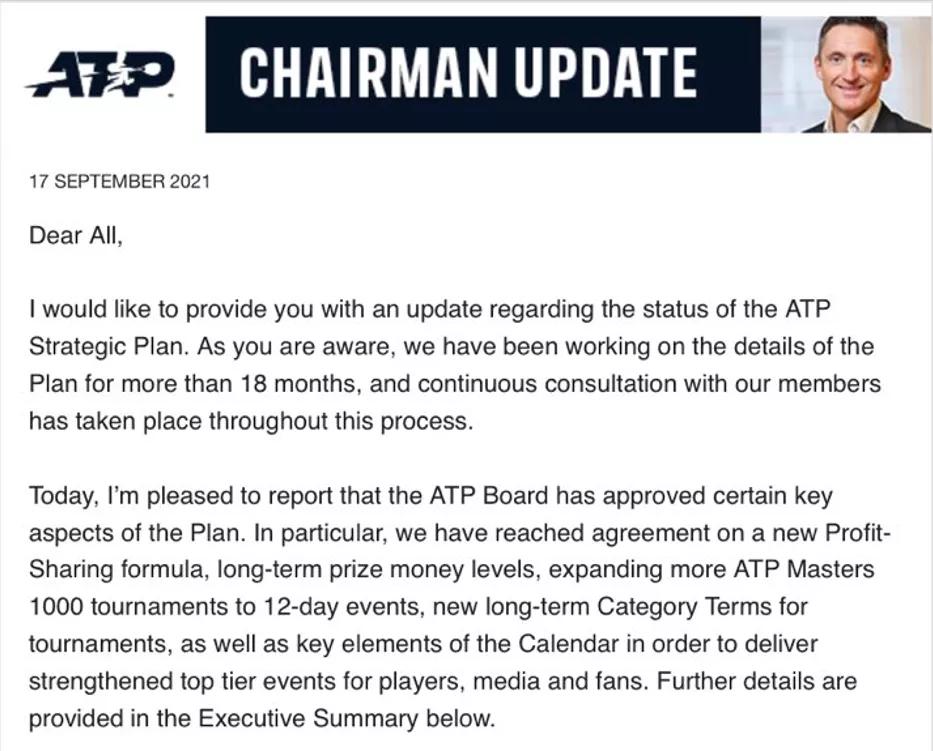 ATP

CHAIRMAN UPDATE

17 SEPTEMBER 2021

Dear All,

I would like to provide you with an update regarding the status of the ATP Strategic Plan. As you are aware, we have been working on the details of the Plan for more than 18 months, and continuous consultation with our members has taken place throughout this process.

Today, I'm pleased to report that the ATP Board has approved certain key aspects of the Plan. In particular, we have reached agreement on a new Profit-Sharing formula, long-term prize money levels, expanding more ATP Masters 1000 tournaments to 12-day events, new long-term Category Terms for tournaments, as well as key elements of the Calendar in order to deliver strengthened top tier events for players, media and fans. Further details are provided in the Executive Summary below.